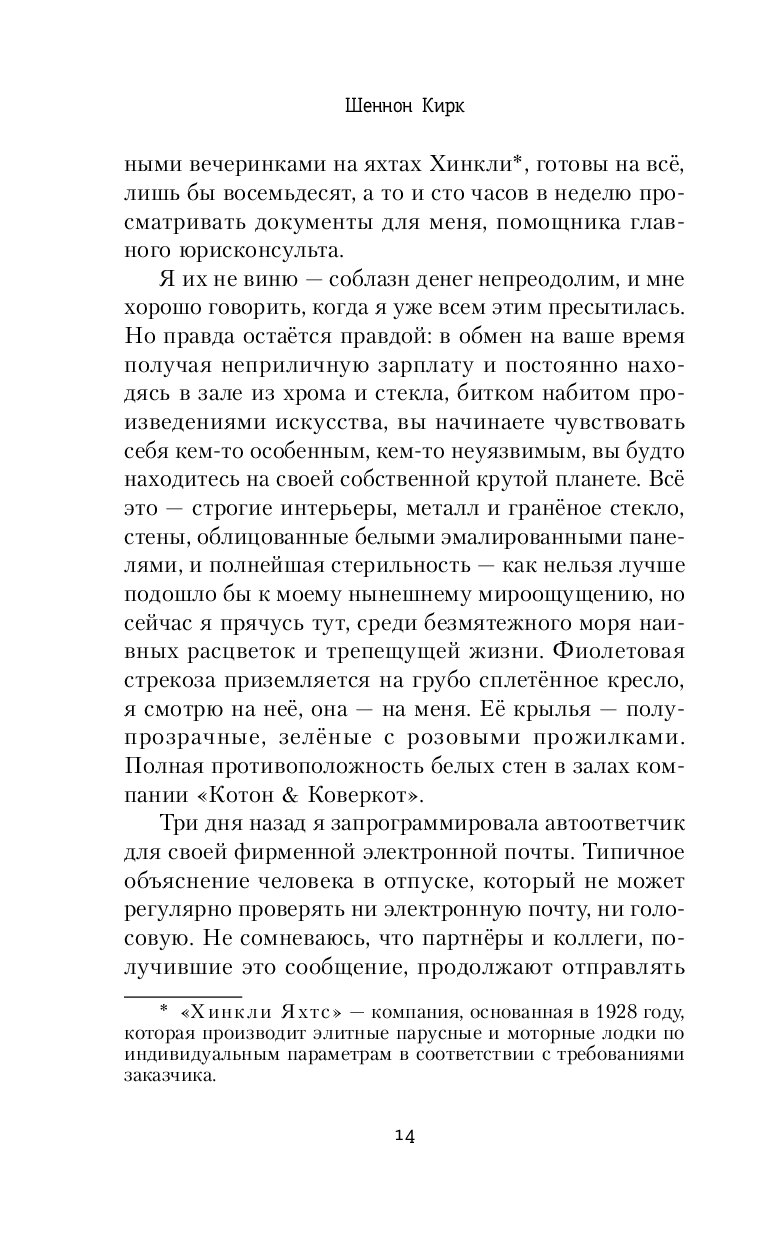 Шеннон Кирк

ными вечеринками на яхтах Хинкли*, готовы на всё, лишь бы восемьдесят, а то и сто часов в неделю просматривать документы для меня, помощника главного юрисконсульта.

Я их не виню — соблазн денег непреодолим, и мне хорошо говорить, когда я уже всем этим пресытилась. Но правда остаётся правдой: в обмен на ваше время получая неприличную зарплату и постоянно находясь в зале из хрома и стекла, битком набитом произведениями искусства, вы начинаете чувствовать себя кем-то особенным, кем-то неуязвимым, вы будто находитесь на своей собственной крутой планете. Всё это — строгие интерьеры, металл и гранёное стекло, стены, облицованные белыми эмалированными панелями, и полнейшая стерильность — как нельзя лучше подошло бы к моему нынешнему мироощущению, но сейчас я прячусь тут, среди безмятежного моря наивных расцветок и трепещущей жизни. Фиолетовая стрекоза приземляется на грубо сплетённое кресло, я смотрю на неё, она — на меня. Её крылья — полупрозрачные, зелёные с розовыми прожилками. Полная противоположность белых стен в залах компании «Котон & Коверкот».

Три дня назад я запрограммировала автоответчик для своей фирменной электронной почты. Типичное объяснение человека в отпуске, который не может регулярно проверять ни электронную почту, ни голосовую. Не сомневаюсь, что партнёры и коллеги, получившие это сообщение, продолжают отправлять

* «Хинкли Яхтс» — компания, основанная в 1928 году, которая производит элитные парусные и моторные лодки по индивидуальным параметрам в соответствии с требованиями заказчика.

14